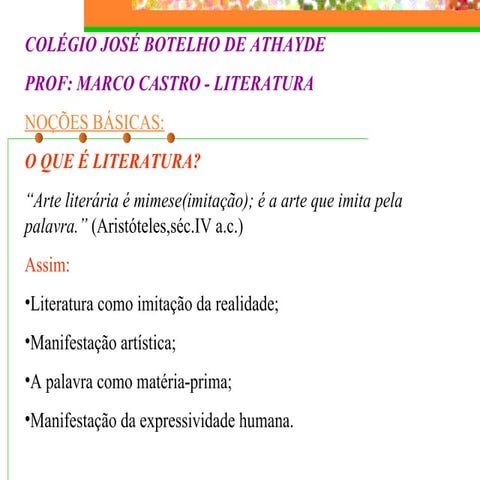 COLÉGIO JOSÉ BOTELHO DE ATHAYDE

PROF: MARCO CASTRO - LITERATURA

NOÇÕES BÁSICAS:

O QUE É LITERATURA?

“Arte literária é mimese(imitação); é a arte que imita pela palavra.” (Aristóteles,séc.IV a.c.)

Assim:

•Literatura como imitação da realidade;

•Manifestação artística;

•A palavra como matéria-prima;

•Manifestação da expressividade humana.